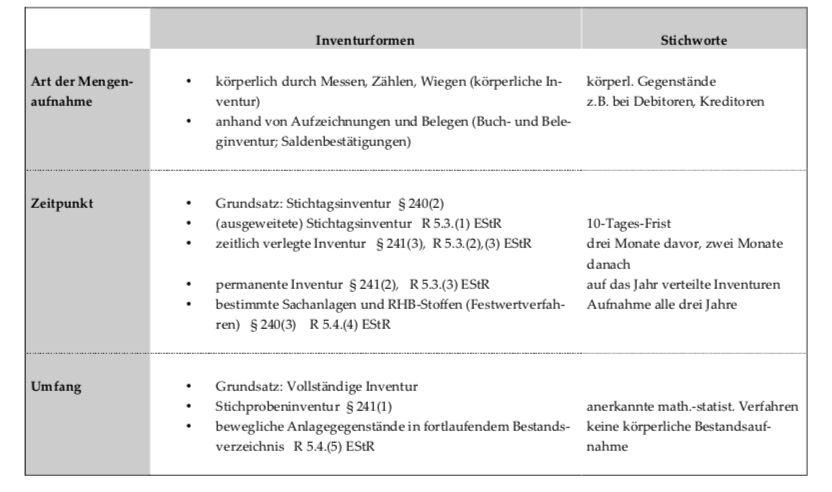 |  | Inventurformen | Stichworte |
|---|---|---|
| Art der Mengenaufnahme | • körperlich durch Messen, Zählen, Wiegen (körperliche Inventur) • anhand von Aufzeichnungen und Belegen (Buch- und Beleginventur; Saldenbestätigungen) | körperl. Gegenstände z.B. bei Debitoren, Kreditoren |
| Zeitpunkt | • Grundsatz: Stichtagsinventur § 240(2) • (ausgeweitete) Stichtagsinventur R 5.3.(1) EStR • zeitlich verlegte Inventur § 241(3), R 5.3.(2),(3) EStR • permanente Inventur § 241(2), R 5.3.(3) EStR • bestimmte Sachanlagen und RHB-Stoffen (Festwertverfahren) § 240(3) R 5.4.(4) EStR | 10-Tages-Frist drei Monate davor, zwei Monate danach auf das Jahr verteilte Inventuren Aufnahme alle drei Jahre |
| Umfang | • Grundsatz: Vollständige Inventur • Stichprobeninventur § 241(1) • bewegliche Anlagegegenstände in fortlaufendem Bestandsverzeichnis R 5.4.(5) EStR | anerkannte math.-statist. Verfahren keine körperliche Bestandsaufnahme |